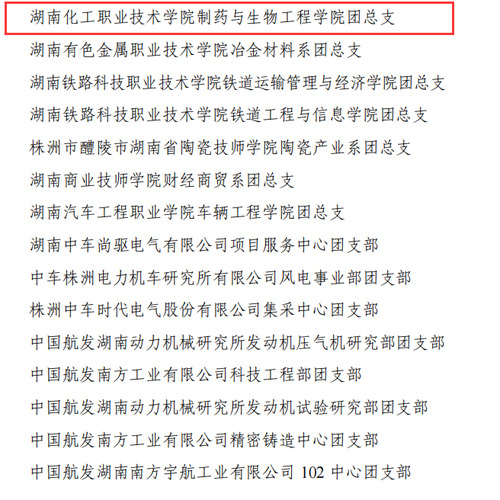 湖南化工职业技术学院制药与生物工程学院团总支

湖南有色金属职业技术学院冶金材料系团总支

湖南铁路科技职业技术学院铁道运输管理与经济学院团总支

湖南铁路科技职业技术学院铁道工程与信息学院团总支

株洲市醴陵市湖南省陶瓷技师学院陶瓷产业系团总支

湖南商业技师学院财经商贸系团总支

湖南汽车工程职业学院车辆工程学院团总支

湖南中车尚驱电气有限公司项目服务中心团支部

中车株洲电力机车研究所有限公司风电事业部团支部

株洲中车时代电气股份有限公司集采中心团支部

中国航发湖南动力机械研究所发动机压气机研究部团支部

中国航发南方工业有限公司科技工程部团支部

中国航发湖南动力机械研究所发动机试验研究部团支部

中国航发南方工业有限公司精密铸造中心团支部

中国航发湖南南方宇航工业有限公司 102 中心团支部